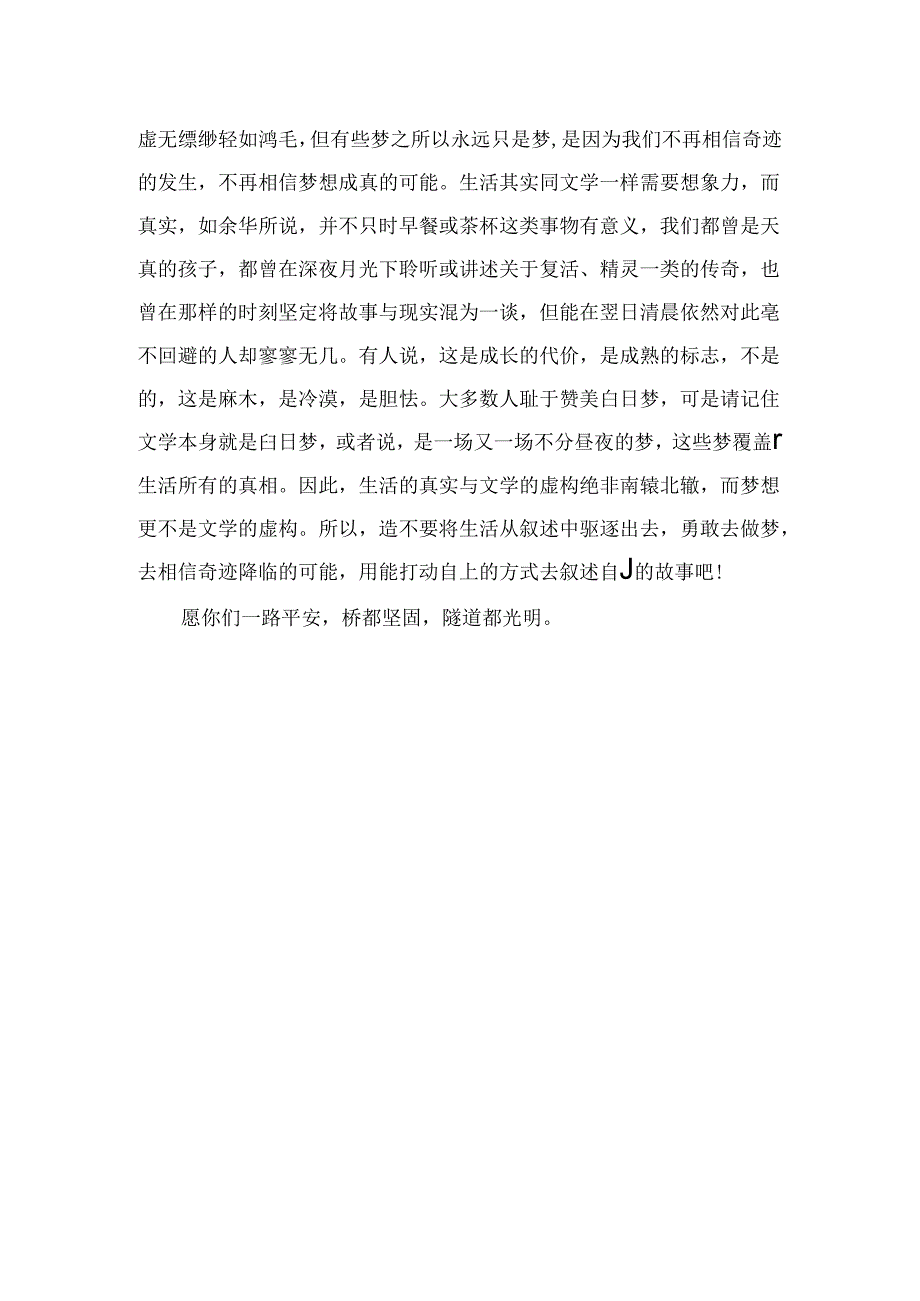 虚无缥缈轻如鸿毛，但有些梦之所以永远只是梦，是因为我们不再相信奇迹的发生，不再相信梦想成真的可能。生活其实同文学一样需要想象力，而真实，如余华所说，并不只时早餐或茶杯这类事物有意义，我们都曾是天真的孩子，都曾在深夜月光下聆听或讲述关于复活、精灵一类的传奇，也曾在那样的时刻坚定将故事与现实混为一谈，但能在翌日清晨依然对此毫不回避的人却寥寥无几。有人说，这是成长的代价，是成熟的标志，不是的，这是麻木，是冷漠，是胆怯。大多数人耻于赞美白日梦，可是请记住文学本身就是白日梦，或者说，是一场又一场不分昼夜的梦，这些梦覆盖r生活所有的真相。因此，生活的真实与文学的虚构绝非南辕北辙，而梦想更不是文学的虚构。所以，造不要将生活从叙述中驱逐出去，勇敢去做梦，去相信奇迹降临的可能，用能打动自上的方式去叙述自J的故事吧！

愿你们一路平安，桥都坚固，隧道都光明。